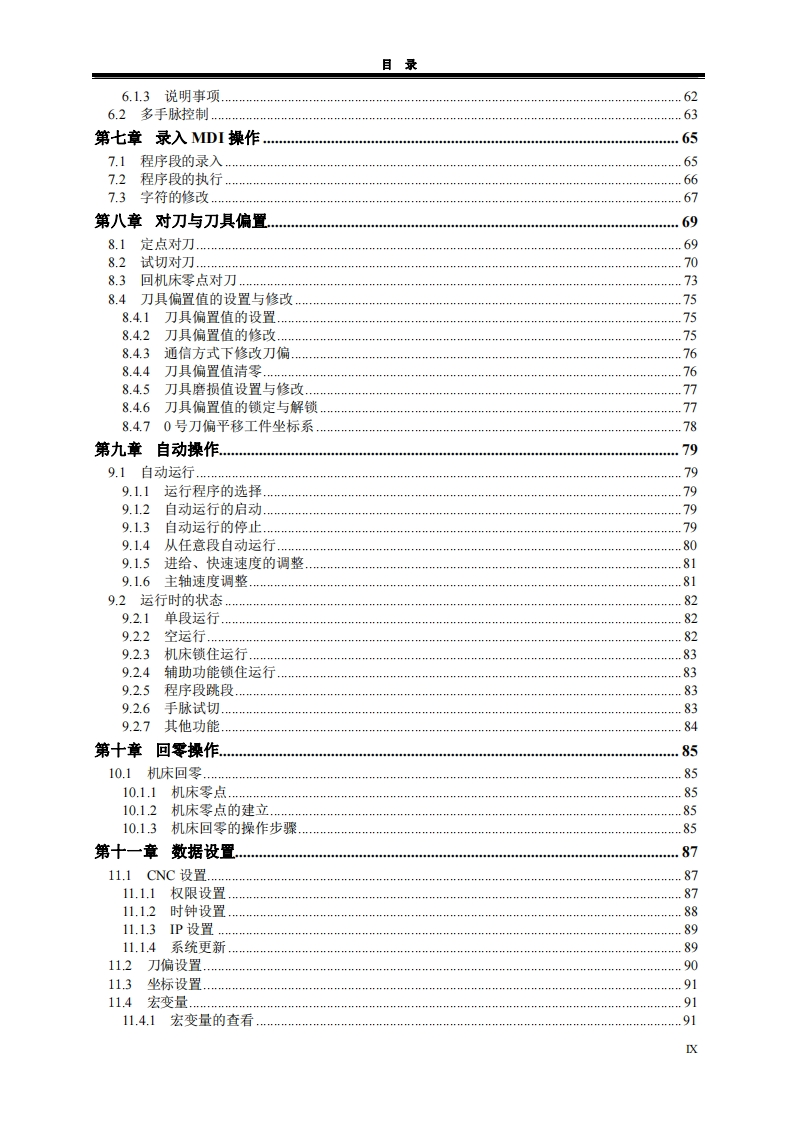 目 录

6.1.3 说明事项 62
6.2 多手脉控制 63
第七章 录入 MDI 操作 65
7.1 程序段的录入 65
7.2 程序段的执行 66
7.3 字符的修改 67
第八章 对刀与刀具偏置 69
8.1 定点对刀 69
8.2 试切对刀 70
8.3 回机床零点对刀 73
8.4 刀具偏置值的设置与修改 75
8.4.1 刀具偏置值的设置 75
8.4.2 刀具偏置值的修改 75
8.4.3 通信方式下修改刀偏 76
8.4.4 刀具偏置值清零 76
8.4.5 刀具磨损值设置与修改 77
8.4.6 刀具偏置值的锁定与解锁 77
8.4.7 0 号刀偏平移工件坐标系 78
第九章 自动操作 79
9.1 自动运行 79
9.1.1 运行程序的选择 79
9.1.2 自动运行的启动 79
9.1.3 自动运行的停止 79
9.1.4 从任意段自动运行 80
9.1.5 进给、快速速度的调整 81
9.1.6 主轴速度调整 81
9.2 运行时的状态 82
9.2.1 单段运行 82
9.2.2 空运行 82
9.2.3 机床锁住运行 83
9.2.4 辅助功能锁住运行 83
9.2.5 程序段跳段 83
9.2.6 手脉试切 83
9.2.7 其他功能 84
第十章 回零操作 85
10.1 机床回零 85
10.1.1 机床零点 85
10.1.2 机床零点的建立 85
10.1.3 机床回零的操作步骤 85
第十一章 数据设置 87
11.1 CNC 设置 87
11.1.1 权限设置 87
11.1.2 时钟设置 88
11.1.3 IP 设置 89
11.1.4 系统更新 89
11.2 刀偏设置 90
11.3 坐标设置 91
11.4 宏变量 91
11.4.1 宏变量的查看 91

IX